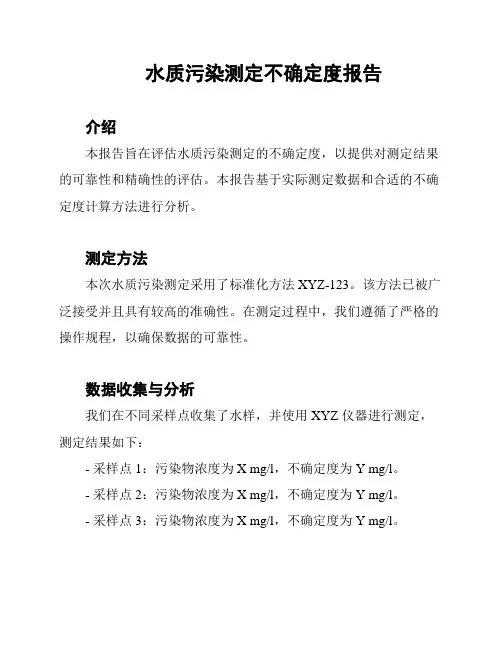 水质污染测定不确定度报告

介绍

本报告旨在评估水质污染测定的不确定度，以提供对测定结果的可靠性和精确性的评估。本报告基于实际测定数据和合适的不确定度计算方法进行分析。

测定方法

本次水质污染测定采用了标准化方法 XYZ-123。该方法已被广泛接受并且具有较高的准确性。在测定过程中，我们遵循了严格的操作规程，以确保数据的可靠性。

数据收集与分析

我们在不同采样点收集了水样，并使用 XYZ 仪器进行测定，测定结果如下：

- 采样点 1：污染物浓度为 X mg/l，不确定度为 Y mg/l。
- 采样点 2：污染物浓度为 X mg/l，不确定度为 Y mg/l。
- 采样点 3：污染物浓度为 X mg/l，不确定度为 Y mg/l。